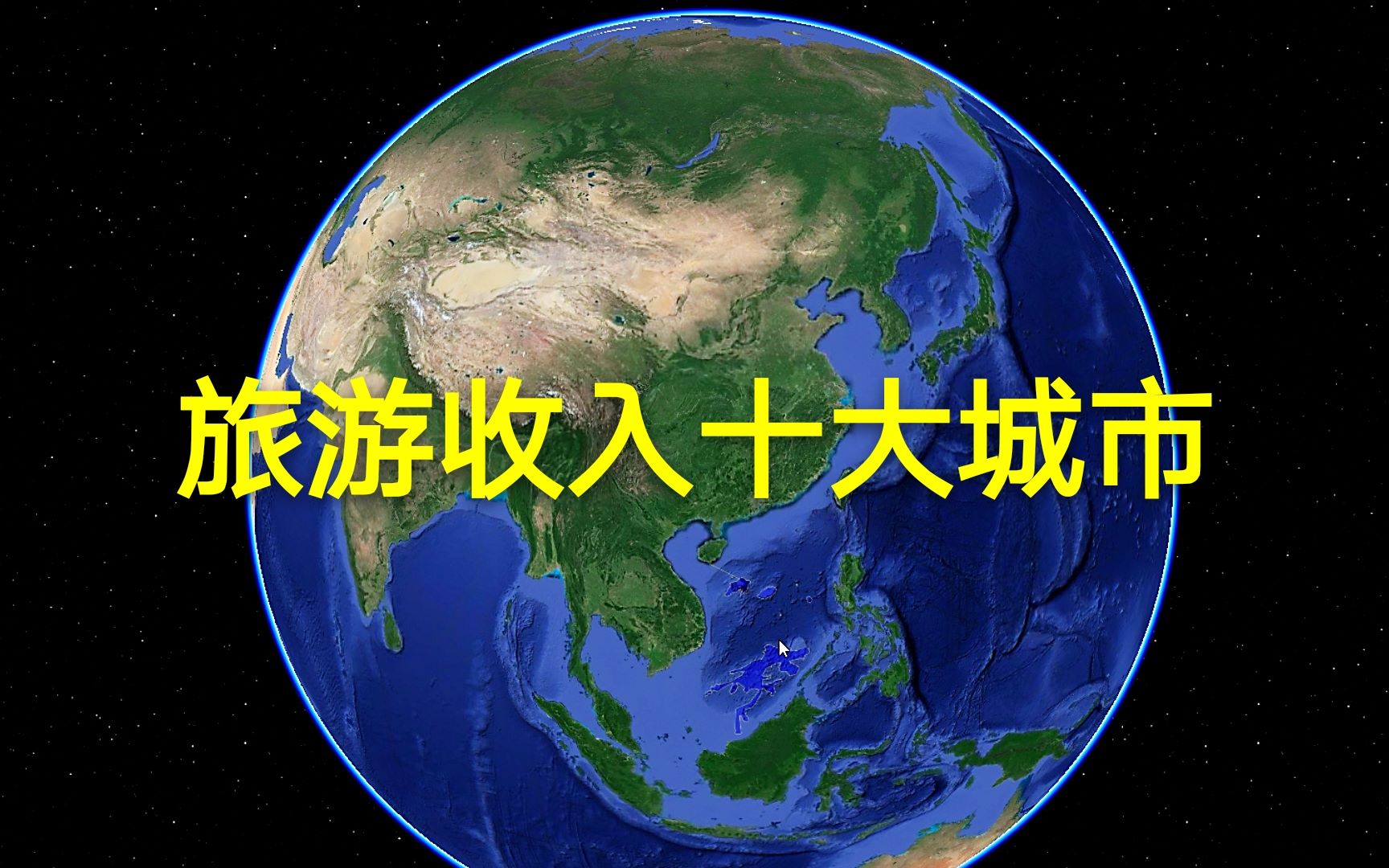 旅游收入十大城市